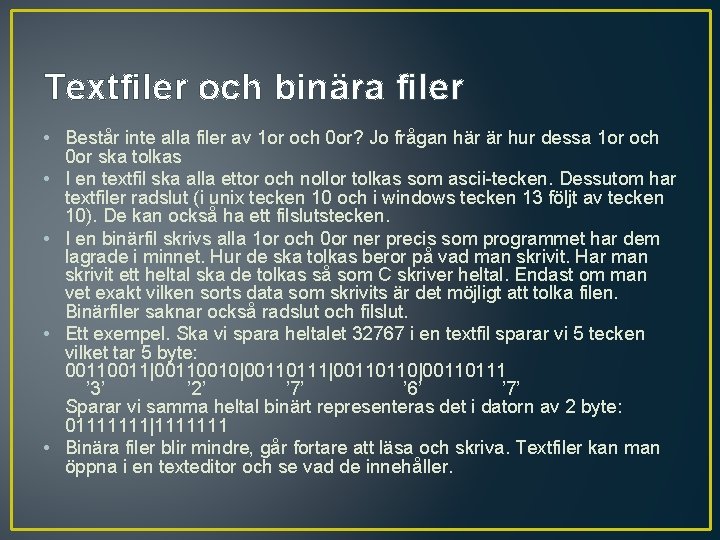 Textfiler och binära filer

• Består inte alla filer av 1or och 0or? Jo frågan här är hur dessa 1or och 0or ska tolkas
• I en textfil ska alla ettor och nollor tolkas som ascii-tecken. Dessutom har textfiler radslut (i unix tecken 10 och i windows tecken 13 följt av tecken 10). De kan också ha ett filslutstecken.
• I en binärfil skrivs alla 1or och 0or ner precis som programmet har dem lagrade i minnet. Hur de ska tolkas beror på vad man skrivit. Har man skrivit ett heltal ska de tolkas så som C skriver heltal. Endast om man vet exakt vilken sorts data som skrivits är det möjligt att tolka filen. Binärfiler saknar också radslut och filslut.
• Ett exempel. Ska vi spara heltalet 32767 i en textfil sparar vi 5 tecken vilket tar 5 byte:
00110011|00110010|00110111|00110110|00110111
’3’ ’2’ ’7’ ’6’ ’7’
Sparar vi samma heltal binärt representeras det i datorn av 2 byte:
01111111|1111111
• Binära filer blir mindre, går fortare att läsa och skriva. Textfiler kan man öppna i en texteditor och se vad de innehåller.